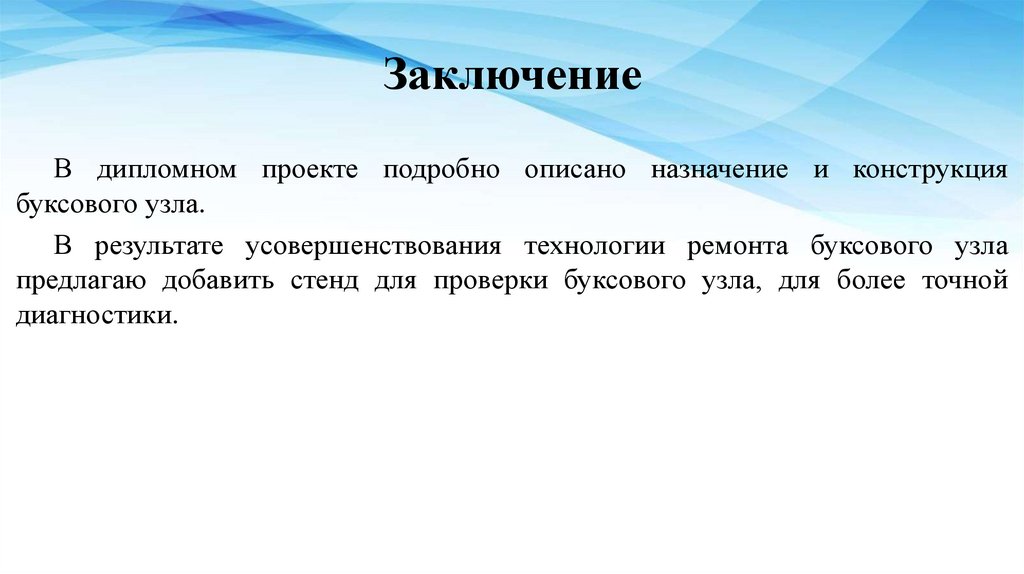 Заключение

В дипломном проекте подробно описано назначение и конструкция буксового узла.

В результате усовершенствования технологии ремонта буксового узла предлагаю добавить стенд для проверки буксового узла, для более точной диагностики.